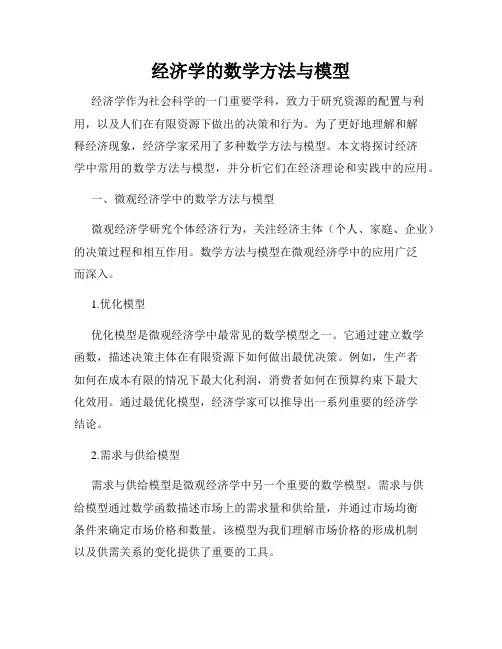 经济学的数学方法与模型

经济学作为社会科学的一门重要学科，致力于研究资源的配置与利用，以及人们在有限资源下做出的决策和行为。为了更好地理解和解释经济现象，经济学家采用了多种数学方法与模型。本文将探讨经济学中常用的数学方法与模型，并分析它们在经济理论和实践中的应用。

一、微观经济学中的数学方法与模型

微观经济学研究个体经济行为，关注经济主体（个人、家庭、企业）的决策过程和相互作用。数学方法与模型在微观经济学中的应用广泛而深入。

1.优化模型

优化模型是微观经济学中最常见的数学模型之一。它通过建立数学函数，描述决策主体在有限资源下如何做出最优决策。例如，生产者如何在成本有限的情况下最大化利润，消费者如何在预算约束下最大化效用。通过最优化模型，经济学家可以推导出一系列重要的经济学结论。

2.需求与供给模型

需求与供给模型是微观经济学中另一个重要的数学模型。需求与供给模型通过数学函数描述市场上的需求量和供给量，并通过市场均衡条件来确定市场价格和数量。该模型为我们理解市场价格的形成机制以及供需关系的变化提供了重要的工具。